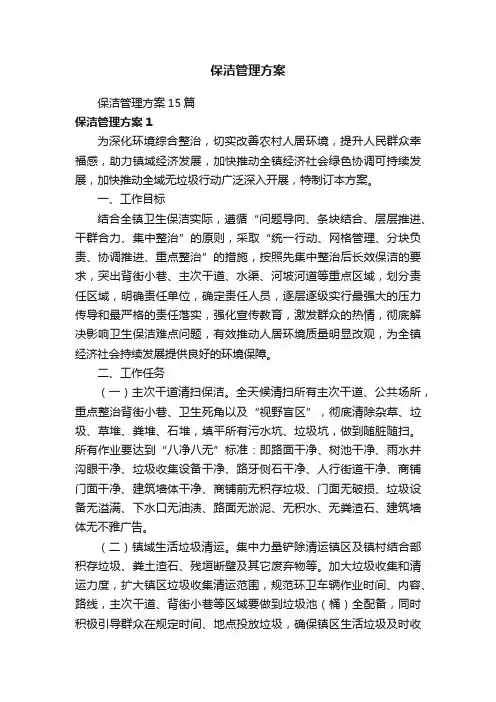 保洁管理方案

保洁管理方案15篇

保洁管理方案1

为深化环境综合整治，切实改善农村人居环境，提升人民群众幸福感，助力镇域经济发展，加快推动全镇经济社会绿色协调可持续发展，加快推动全域无垃圾行动广泛深入开展，特制订本方案。

一、工作目标

结合全镇卫生保洁实际，遵循“问题导向、条块结合、层层推进、干群合力、集中整治”的原则，采取“统一行动、网格管理、分块负责、协调推进、重点整治”的措施，按照先集中整治后长效保洁的要求，突出背街小巷、主次干道、水渠、河坡河道等重点区域，划分责任区域，明确责任单位，确定责任人员，逐层逐级实行最强大的压力传导和最严格的责任落实，强化宣传教育，激发群众的热情，彻底解决影响卫生保洁难点问题，有效推动人居环境质量明显改观，为全镇经济社会持续发展提供良好的环境保障。

二、工作任务

（一）主次干道清扫保洁。全天候清扫所有主次干道、公共场所，重点整治背街小巷、卫生死角以及“视野盲区”，彻底清除杂草、垃圾、草堆、粪堆、石堆，填平所有污水坑、垃圾坑，做到随脏随扫。所有作业要达到“八净八无”标准：即路面干净、树池干净、雨水井沟眼干净、垃圾收集设备干净、路牙侧石干净、人行街道干净、商铺门面干净、建筑墙体干净、商铺前无积存垃圾、门面无破损、垃圾设备无溢满、下水口无油渍、路面无淤泥、无积水、无粪渣石、建筑墙体无不雅广告。

（二）镇域生活垃圾清运。集中力量铲除清运镇区及镇村结合部积存垃圾、粪土渣石、残垣断壁及其它废弃物等。加大垃圾收集和清运力度，扩大镇区垃圾收集清运范围，规范环卫车辆作业时间、内容、路线，主次干道、背街小巷等区域要做到垃圾池（桶）全配备，同时积极引导群众在规定时间、地点投放垃圾，确保镇区生活垃圾及时收